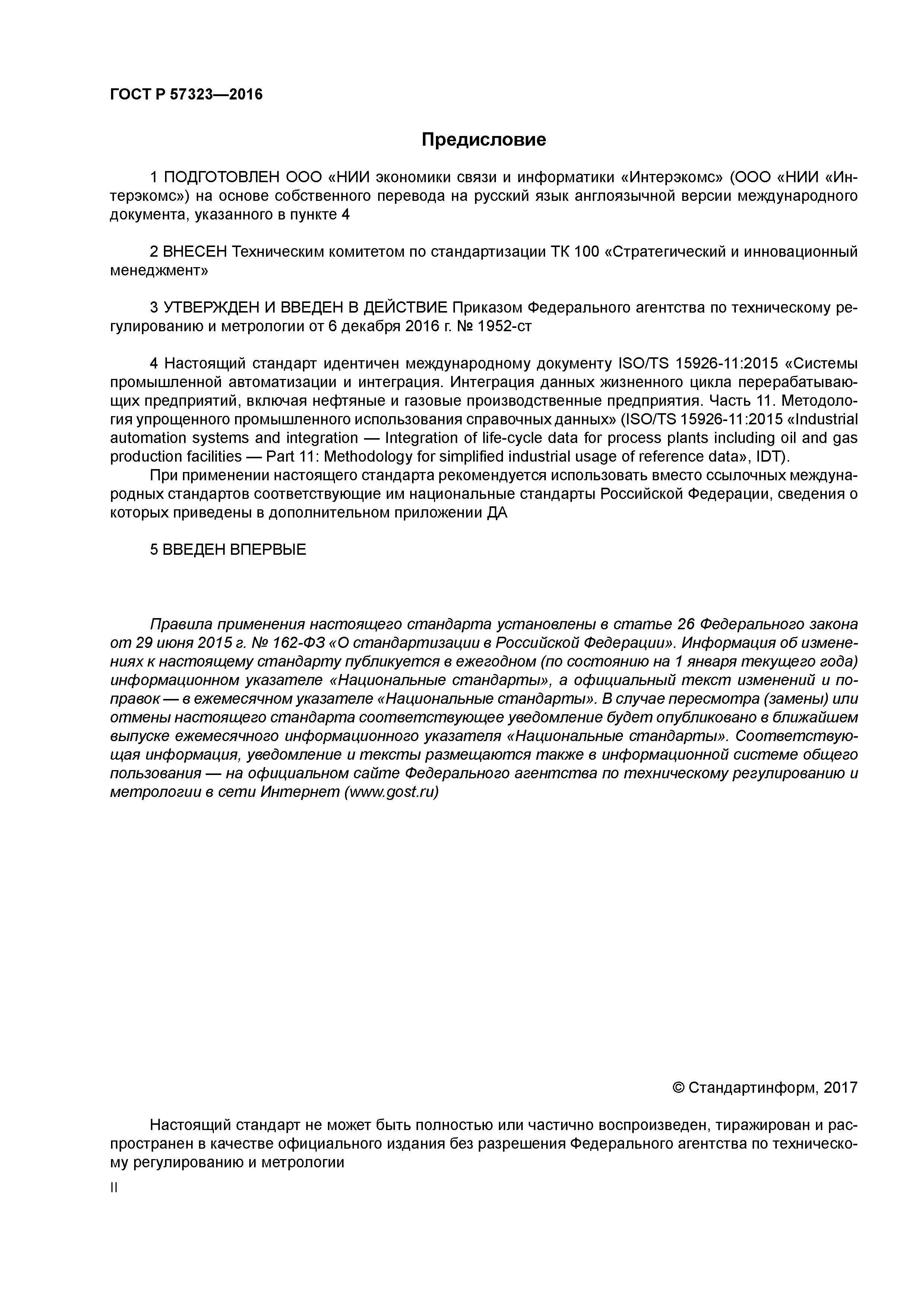 ГОСТ Р 57323—2016

Предисловие

1 ПОДГОТОВЛЕН ООО «НИИ экономики связи и информатики «Интерэкомс» (ООО «НИИ «Интерэкомс») на основе собственного перевода на русский язык англоязычной версии международного документа, указанного в пункте 4

2 ВНЕСЕН Техническим комитетом по стандартизации ТК 100 «Стратегический и инновационный менеджмент»

3 УТВЕРЖДЕН И ВВЕДЕН В ДЕЙСТВИЕ Приказом Федерального агентства по техническому регулированию и метрологии от 6 декабря 2016 г. № 1952-ст

4 Настоящий стандарт идентичен международному документу ISO/TS 15926-11:2015 «Системы промышленной автоматизации и интеграция. Интеграция данных жизненного цикла перерабатывающих предприятий, включая нефтяные и газовые производственные предприятия. Часть 11. Методология упрощенного промышленного использования справочных данных» (ISO/TS 15926-11:2015 «Industrial automation systems and integration — Integration of life-cycle data for process plants including oil and gas production facilities — Part 11: Methodology for simplified industrial usage of reference data», IDT).
При применении настоящего стандарта рекомендуется использовать вместо ссылочных международных стандартов соответствующие им национальные стандарты Российской Федерации, сведения о которых приведены в дополнительном приложении ДА

5 ВВЕДЕН ВПЕРВЫЕ

Правила применения настоящего стандарта установлены в статье 26 Федерального закона от 29 июня 2015 г. № 162-ФЗ «О стандартизации в Российской Федерации». Информация об изменениях к настоящему стандарту публикуется в ежегодном (по состоянию на 1 января текущего года) информационном указателе «Национальные стандарты», а официальный текст изменений и поправок — в ежемесячном указателе «Национальные стандарты». В случае пересмотра (замены) или отмены настоящего стандарта соответствующее уведомление будет опубликовано в ближайшем выпуске ежемесячного информационного указателя «Национальные стандарты». Соответствующая информация, уведомление и тексты размещаются также в информационной системе общего пользования — на официальном сайте Федерального агентства по техническому регулированию и метрологии в сети Интернет (www.gost.ru)

© Стандартинформ, 2017

Настоящий стандарт не может быть полностью или частично воспроизведен, тиражирован и распространен в качестве официального издания без разрешения Федерального агентства по техническому регулированию и метрологии

II